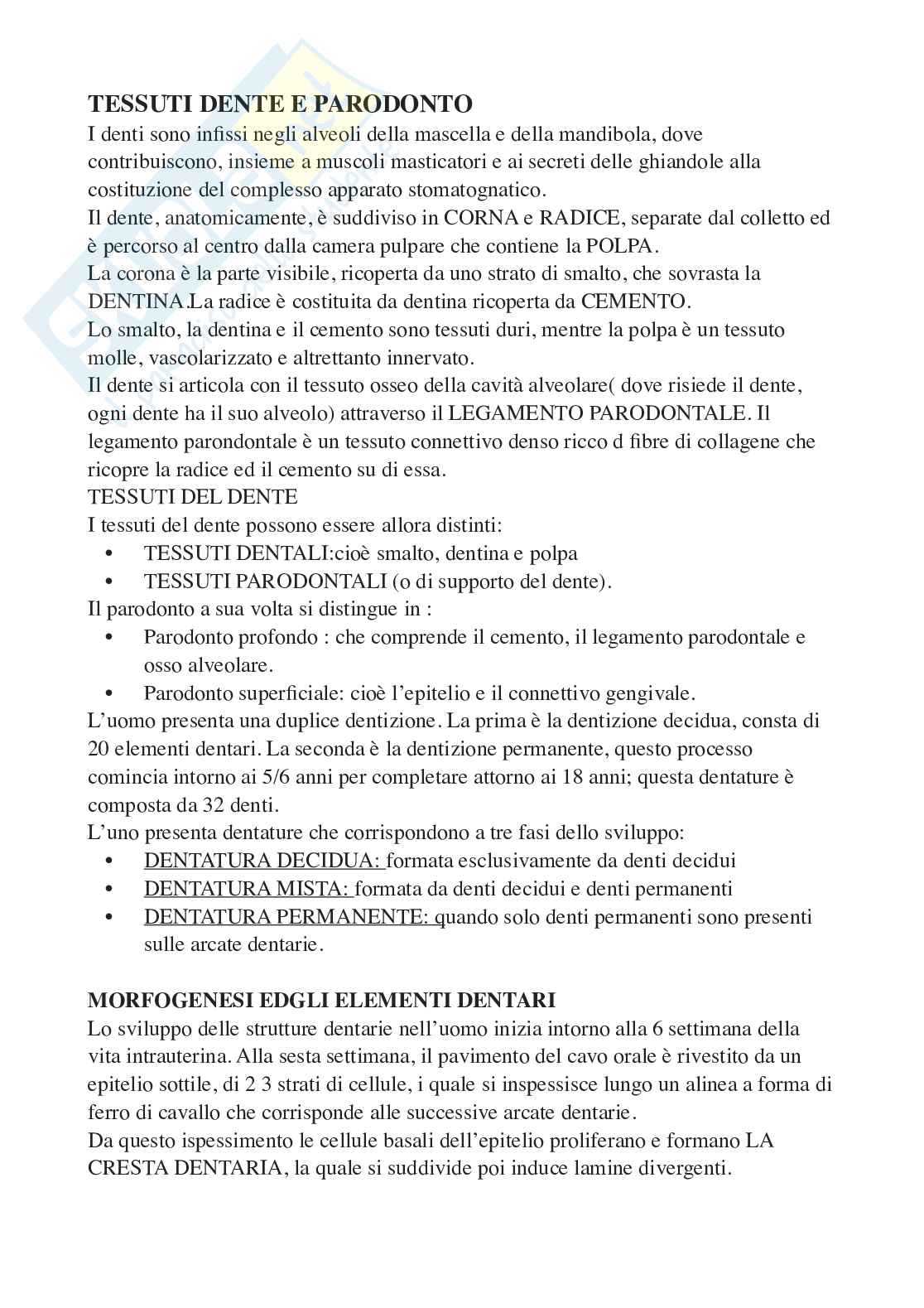 **TESSUTI DENTE E PARODONTO**
I denti sono infissi negli alveoli della mascella e della mandibola, dove contribuiscono, insieme a muscoli masticatori e ai secreti delle ghiandole alla costituzione del complesso apparato stomatognatico.
Il dente, anatomicamente, è suddiviso in CORNA e RADICE, separate dal colletto ed è percorso al centro dalla camera pulpare che contiene la POLPA.
La corona è la parte visibile, ricoperta da uno strato di smalto, che sovrasta la DENTINA.La radice è costituita da dentina ricoperta da CEMENTO.
Lo smalto, la dentina e il cemento sono tessuti duri, mentre la polpa è un tessuto molle, vascolarizzato e altrettanto innervato.
Il dente si articola con il tessuto osseo della cavità alveolare( dove risiede il dente, ogni dente ha il suo alveolo) attraverso il LEGAMENTO PARODONTALE. Il legamento parondontale è un tessuto connettivo denso ricco d fibre di collagene che ricopre la radice ed il cemento su di essa.
TESSUTI DEL DENTE
I tessuti del dente possono essere allora distinti:
• TESSUTI DENTALI:cioè smalto, dentina e polpa
• TESSUTI PARODONTALI (o di supporto del dente).
Il parodonto a sua volta si distingue in :
• Parodonto profondo : che comprende il cemento, il legamento parodontale e osso alveolare.
• Parodonto superficiale: cioè l'epitelio e il connettivo gengivale.
L'uomo presenta una duplice dentizione. La prima è la dentizione decidua, consta di 20 elementi dentari. La seconda è la dentizione permanente, questo processo comincia intorno ai 5/6 anni per completare attorno ai 18 anni; questa dentature è composta da 32 denti.
L'uno presenta dentature che corrispondono a tre fasi dello sviluppo:
• DENTATURA DECIDUA: formata esclusivamente da denti decidui
• DENTATURA MISTA: formata da denti decidui e denti permanenti
• DENTATURA PERMANENTE: quando solo denti permanenti sono presenti sulle arcate dentarie.

**MORFOGENESI EDGLI ELEMENTI DENTARI**
Lo sviluppo delle strutture dentarie nell'uomo inizia intorno alla 6 settimana della vita intrauterina. Alla sesta settimana, il pavimento del cavo orale è rivestito da un epitelio sottile, di 2 3 strati di cellule, i quale si inspessisce lungo un alinea a forma di ferro di cavallo che corrisponde alle successive arcate dentarie.
Da questo ispessimento le cellule basali dell'epitelio proliferano e formano LA CRESTA DENTARIA, la quale si suddivide poi induce lamine divergenti.